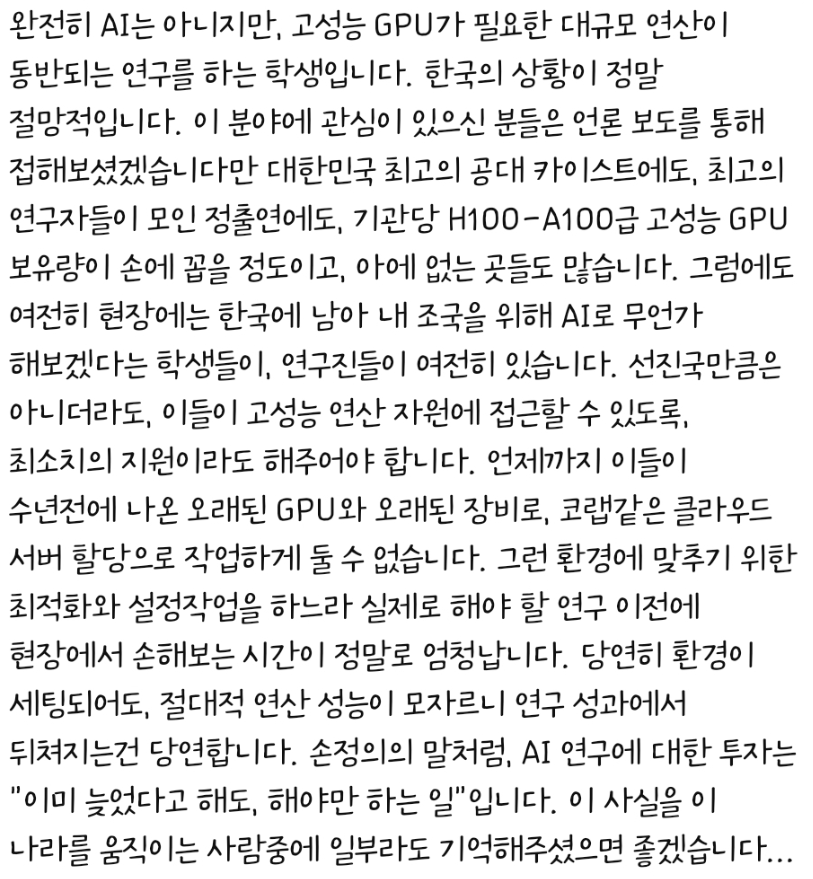 완전히 AI는 아니지만, 고성능 GPU가 필요한 대규모 연산이 동반되는 연구를 하는 학생입니다. 한국의 상황이 정말 절망적입니다. 이 분야에 관심이 있으신 분들은 언론 보도를 통해 접해보셨겠습니다만 대한민국 최고의 공대 카이스트에도, 최고의 연구자들이 모인 정출연에도, 기관당 H100-A100급 고성능 GPU 보유량이 손에 꼽을 정도이고, 아예 없는 곳들도 많습니다. 그럼에도 여전히 현장에는 한국에 남아 내 조국을 위해 AI로 무언가 해보겠다는 학생들이, 연구진들이 여전히 있습니다. 선진국만큼은 아니더라도, 이들이 고성능 연산 자원에 접근할 수 있도록, 최소치의 지원이라도 해주어야 합니다. 언제까지 이들이 수년전에 나온 오래된 GPU와 오래된 장비로, 코랩같은 클라우드 서버 할당으로 작업하게 둘 수 없습니다. 그런 환경에 맞추기 위한 최적화와 설정작업을 하느라 실제로 해야 할 연구 이전에 현장에서 손해보는 시간이 정말로 엄청납니다. 당연히 환경이 세팅되어도, 절대적 연산 성능이 모자르니 연구 성과에서 뒤쳐지는건 당연합니다. 손정의의 말처럼, AI 연구에 대한 투자는 "이미 늦었다고 해도, 해야만 하는 일"입니다. 이 사실을 이 나라를 움직이는 사람중에 일부라도 기억해주셨으면 좋겠습니다...